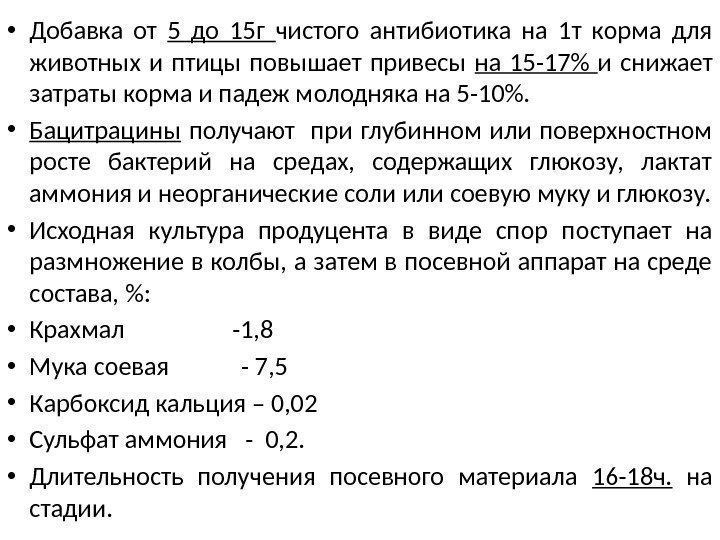 • Добавка от 5 до 15г чистого антибиотика на 1т корма для животных и птицы повышает привесы на 15-17% и снижает затраты корма и падеж молодняка на 5-10%.

• Бацитрацины получают при глубинном или поверхностном росте бактерий на средах, содержащих глюкозу, лактат аммония и неорганические соли или соевую муку и глюкозу.

• Исходная культура продуцента в виде спор поступает на размножение в колбы, а затем в посевной аппарат на среде состава, %:

• Крахмал -1,8

• Мука соевая - 7,5

• Карбоксид кальция – 0,02

• Сульфат аммония - 0,2.

• Длительность получения посевного материала 16-18ч. на стадии.